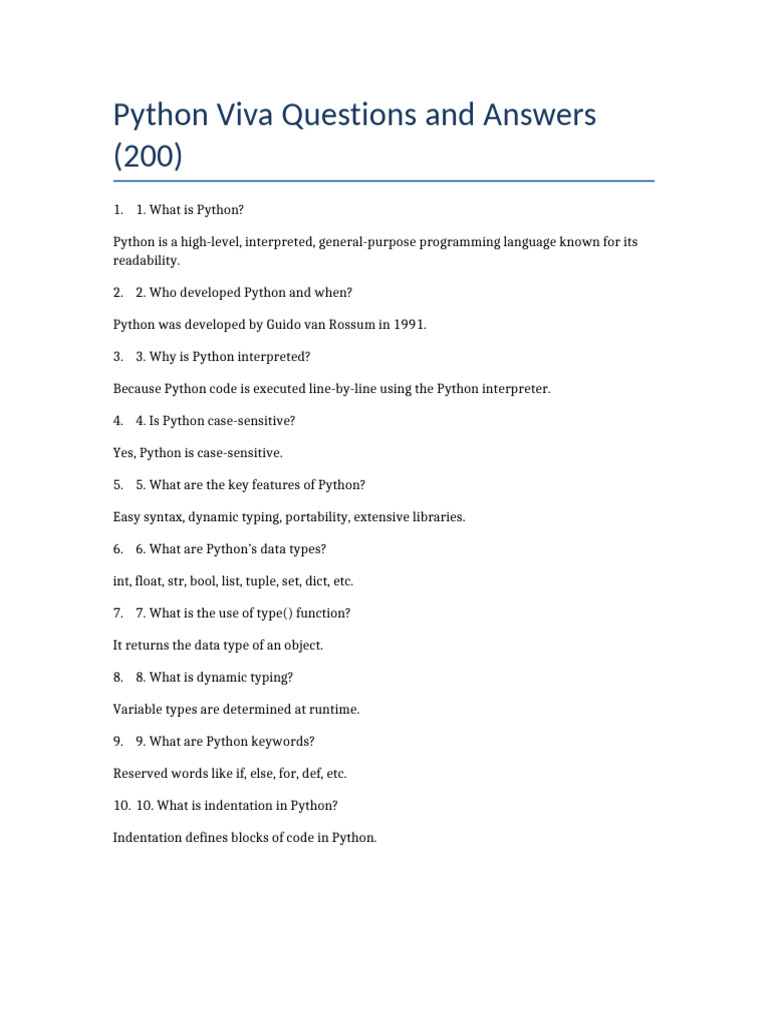 Python Viva Questions and Answers (200)

1. 1. What is Python?

Python is a high-level, interpreted, general-purpose programming language known for its readability.

2. 2. Who developed Python and when?

Python was developed by Guido van Rossum in 1991.

3. 3. Why is Python interpreted?

Because Python code is executed line-by-line using the Python interpreter.

4. 4. Is Python case-sensitive?

Yes, Python is case-sensitive.

5. 5. What are the key features of Python?

Easy syntax, dynamic typing, portability, extensive libraries.

6. 6. What are Python's data types?

int, float, str, bool, list, tuple, set, dict, etc.

7. 7. What is the use of type() function?

It returns the data type of an object.

8. 8. What is dynamic typing?

Variable types are determined at runtime.

9. 9. What are Python keywords?

Reserved words like if, else, for, def, etc.

10. 10. What is indentation in Python?

Indentation defines blocks of code in Python.